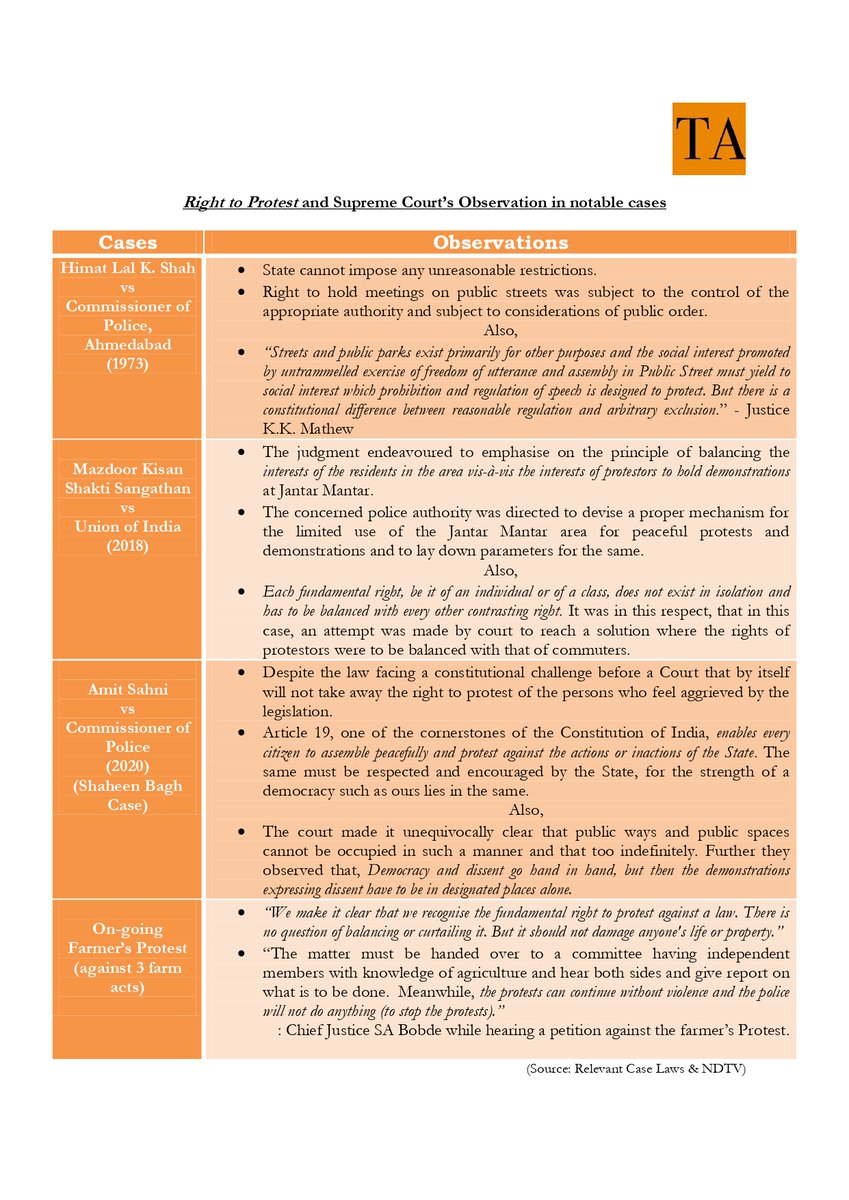 TA

Right to Protest and Supreme Court's Observation in notable cases

| Cases | Observations |
|---|---|
| Himat Lal K. Shah vs Commissioner of Police, Ahmedabad (1973) | • State cannot impose any unreasonable restrictions. • Right to hold meetings on public streets was subject to the control of the appropriate authority and subject to considerations of public order. Also, • "Streets and public parks exist primarily for other purposes and the social interest promoted by untrammelled exercise of freedom of utterance and assembly in Public Street must yield to social interest which prohibition and regulation of speech is designed to protect. But there is a constitutional difference between reasonable regulation and arbitrary exclusion." - Justice K.K. Mathew |
| Mazdoor Kisan Shakti Sangathan vs Union of India (2018) | • The judgment endeavoured to emphasise on the principle of balancing the interests of the residents in the area vis-à-vis the interests of protestors to hold demonstrations at Jantar Mantar. • The concerned police authority was directed to devise a proper mechanism for the limited use of the Jantar Mantar area for peaceful protests and demonstrations and to lay down parameters for the same. Also, • Each fundamental right, be it of an individual or of a class, does not exist in isolation and has to be balanced with every other contrasting right. It was in this respect, that in this case, an attempt was made by court to reach a solution where the rights of protestors were to be balanced with that of commuters. |
| Amit Sahni vs Commissioner of Police (2020) (Shaheen Bagh Case) | • Despite the law facing a constitutional challenge before a Court that by itself will not take away the right to protest of the persons who feel aggrieved by the legislation. • Article 19, one of the cornerstones of the Constitution of India, enables every citizen to assemble peacefully and protest against the actions or inactions of the State. The same must be respected and encouraged by the State, for the strength of a democracy such as ours lies in the same. Also, • The court made it unequivocally clear that public ways and public spaces cannot be occupied in such a manner and that too indefinitely. Further they observed that, Democracy and dissent go hand in hand, but then the demonstrations expressing dissent have to be in designated places alone. |
| On-going Farmer's Protest (against 3 farm acts) | • "We make it clear that we recognise the fundamental right to protest against a law. There is no question of balancing or curtailing it. But it should not damage anyone's life or property." • "The matter must be handed over to a committee having independent members with knowledge of agriculture and hear both sides and give report on what is to be done. Meanwhile, the protests can continue without violence and the police will not do anything (to stop the protests)." : Chief Justice SA Bobde while hearing a petition against the farmer's Protest. |

(Source: Relevant Case Laws & NDTV)